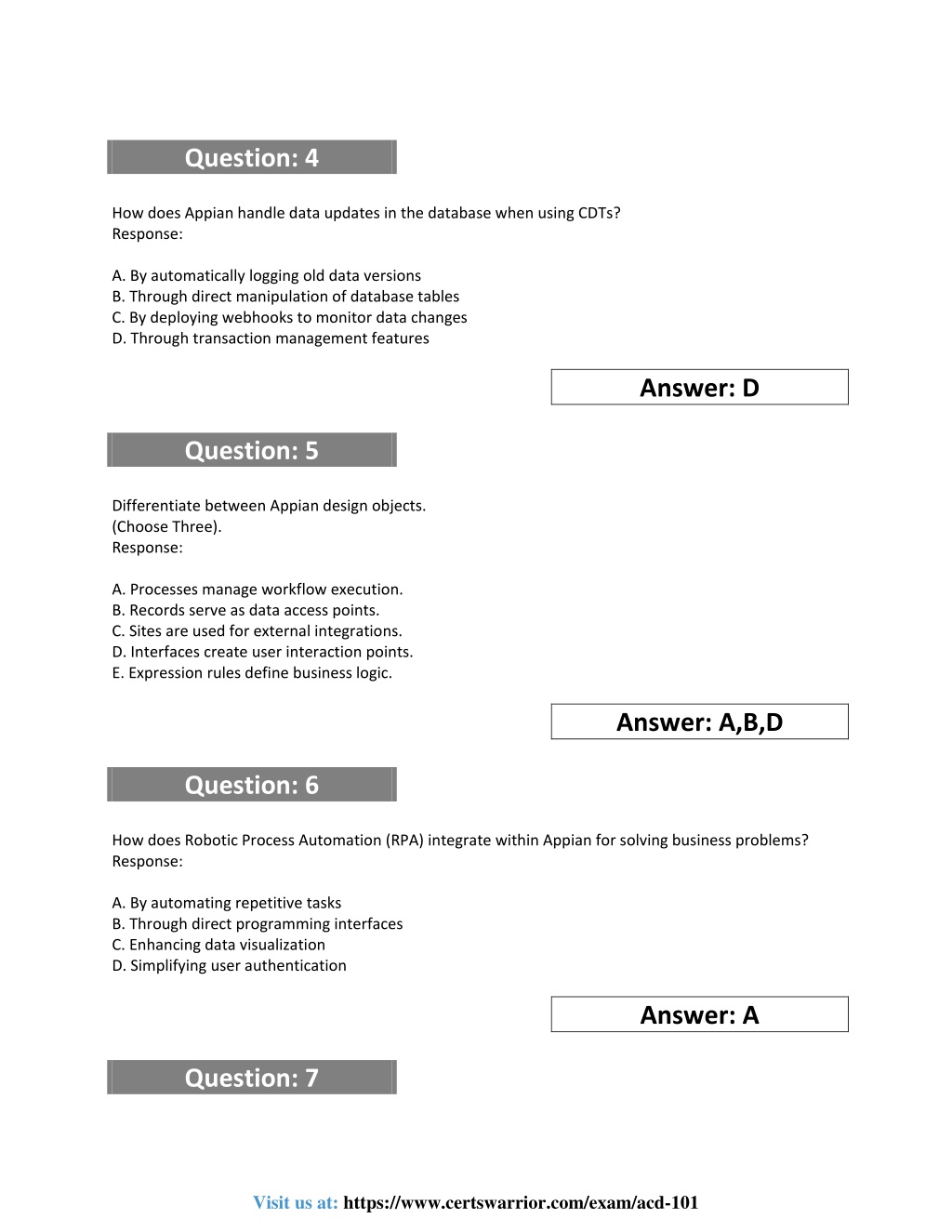 Question: 4

How does Appian handle data updates in the database when using CDTs?
Response:

A. By automatically logging old data versions
B. Through direct manipulation of database tables
C. By deploying webhooks to monitor data changes
D. Through transaction management features

Answer: D

Question: 5

Differentiate between Appian design objects.
(Choose Three).
Response:

A. Processes manage workflow execution.
B. Records serve as data access points.
C. Sites are used for external integrations.
D. Interfaces create user interaction points.
E. Expression rules define business logic.

Answer: A,B,D

Question: 6

How does Robotic Process Automation (RPA) integrate within Appian for solving business problems?
Response:

A. By automating repetitive tasks
B. Through direct programming interfaces
C. Enhancing data visualization
D. Simplifying user authentication

Answer: A

Question: 7

Visit us at: https://www.certswarrior.com/exam/acd-101